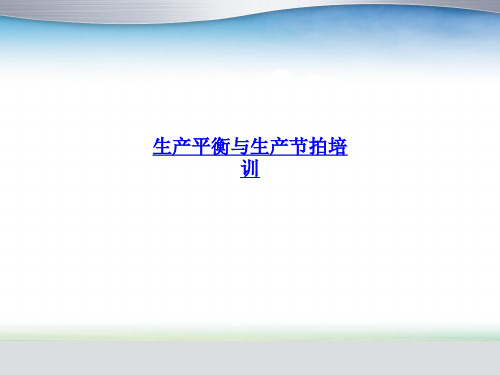 生产平衡与生产节拍培训